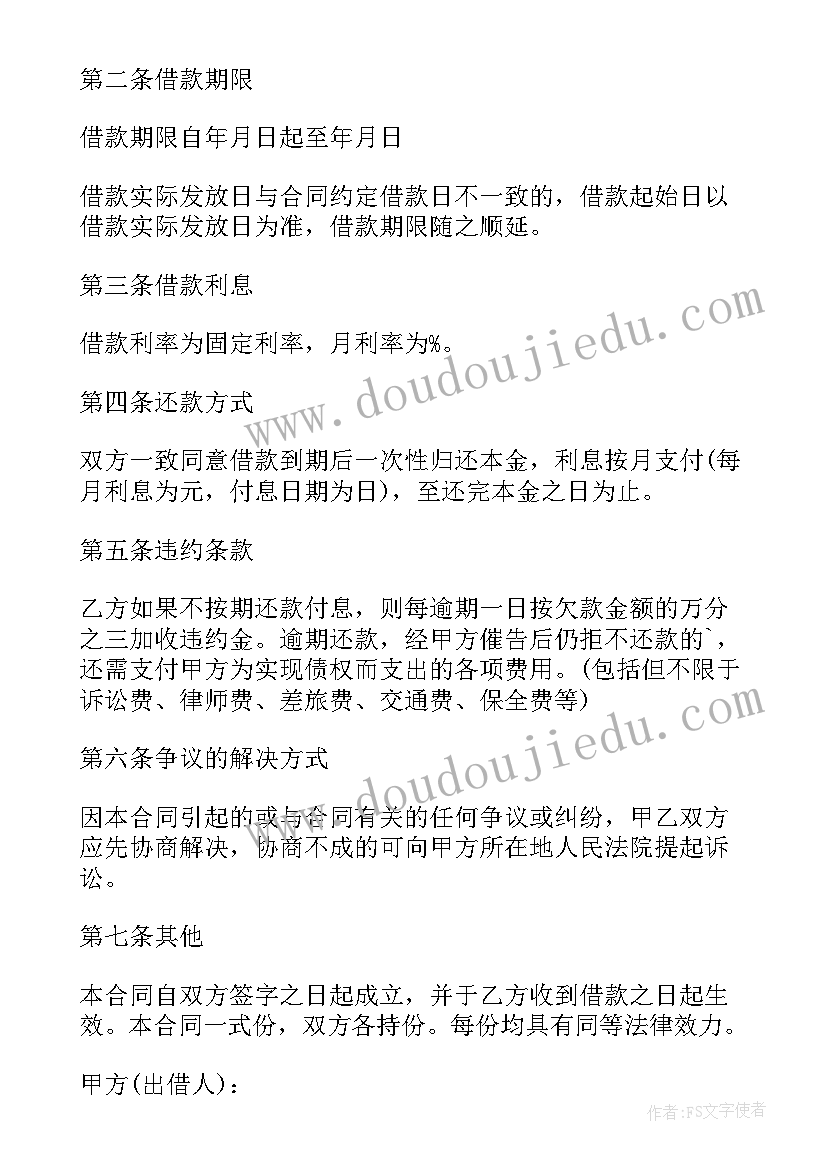 第二条借款期限

借款期限自年月日起至年月日

借款实际发放日与合同约定借款日不一致的，借款起始日以借款实际发放日为准，借款期限随之顺延。

第三条借款利息

借款利率为固定利率，月利率为%。

第四条还款方式

双方一致同意借款到期后一次性归还本金，利息按月支付(每月利息为元，付息日期为日)，至还完本金之日为止。

第五条违约条款

乙方如果不按期还款付息，则每逾期一日按欠款金额的万分之三加收违约金。逾期还款，经甲方催告后仍拒不还款的`，还需支付甲方为实现债权而支出的各项费用。(包括但不限于诉讼费、律师费、差旅费、交通费、保全费等)

第六条争议的解决方式

因本合同引起的或与合同有关的任何争议或纠纷，甲乙双方应先协商解决，协商不成的可向甲方所在地人民法院提起诉讼。

第七条其他

本合同自双方签字之日起成立，并于乙方收到借款之日起生效。本合同一式份，双方各持份。每份均具有同等法律效力。

甲方(出借人)：

www.doudoujiedu.com

www.doudoujiedu.com

作者：FS文字使者